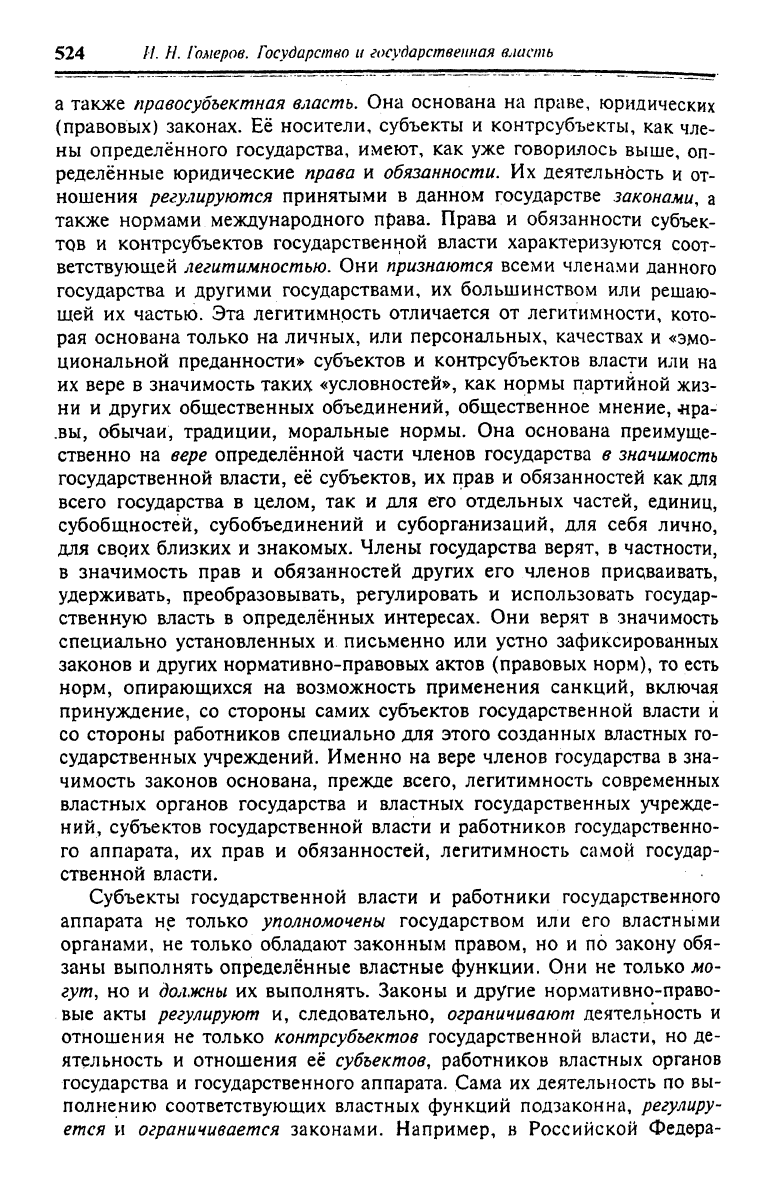 524 И. Н. Гомеров. Государство и государственная власть

а также правосубъектная власть. Она основана на праве, юридических (правовых) законах. Её носители, субъекты и контрсубъекты, как члены определённого государства, имеют, как уже говорилось выше, определённые юридические права и обязанности. Их деятельность и отношения регулируются принятыми в данном государстве законами, а также нормами международного права. Права и обязанности субъектов и контрсубъектов государственной власти характеризуются соответствующей легитимностью. Они признаются всеми членами данного государства и другими государствами, их большинством или решающей их частью. Эта легитимность отличается от легитимности, которая основана только на личных, или персональных, качествах и «эмоциональной преданности» субъектов и контрсубъектов власти или на их вере в значимость таких «условностей», как нормы партийной жизни и других общественных объединений, общественное мнение, нравы, обычаи, традиции, моральные нормы. Она основана преимущественно на вере определённой части членов государства в значимость государственной власти, её субъектов, их прав и обязанностей как для всего государства в целом, так и для его отдельных частей, единиц, субобщностей, субобъединений и суборганизаций, для себя лично, для своих близких и знакомых. Члены государства верят, в частности, в значимость прав и обязанностей других его членов присваивать, удерживать, преобразовывать, регулировать и использовать государственную власть в определённых интересах. Они верят в значимость специально установленных и письменно или устно зафиксированных законов и других нормативно-правовых актов (правовых норм), то есть норм, опирающихся на возможность применения санкций, включая принуждение, со стороны самих субъектов государственной власти и со стороны работников специально для этого созданных властных государственных учреждений. Именно на вере членов государства в значимость законов основана, прежде всего, легитимность современных властных органов государства и властных государственных учреждений, субъектов государственной власти и работников государственного аппарата, их прав и обязанностей, легитимность самой государственной власти.

Субъекты государственной власти и работники государственного аппарата не только уполномочены государством или его властными органами, не только обладают законным правом, но и по закону обязаны выполнять определённые властные функции. Они не только могут, но и должны их выполнять. Законы и другие нормативно-правовые акты регулируют и, следовательно, ограничивают деятельность и отношения не только контрсубъектов государственной власти, но деятельность и отношения её субъектов, работников властных органов государства и государственного аппарата. Сама их деятельность по выполнению соответствующих властных функций подзаконна, регулируется и ограничивается законами. Например, в Российской Федера-